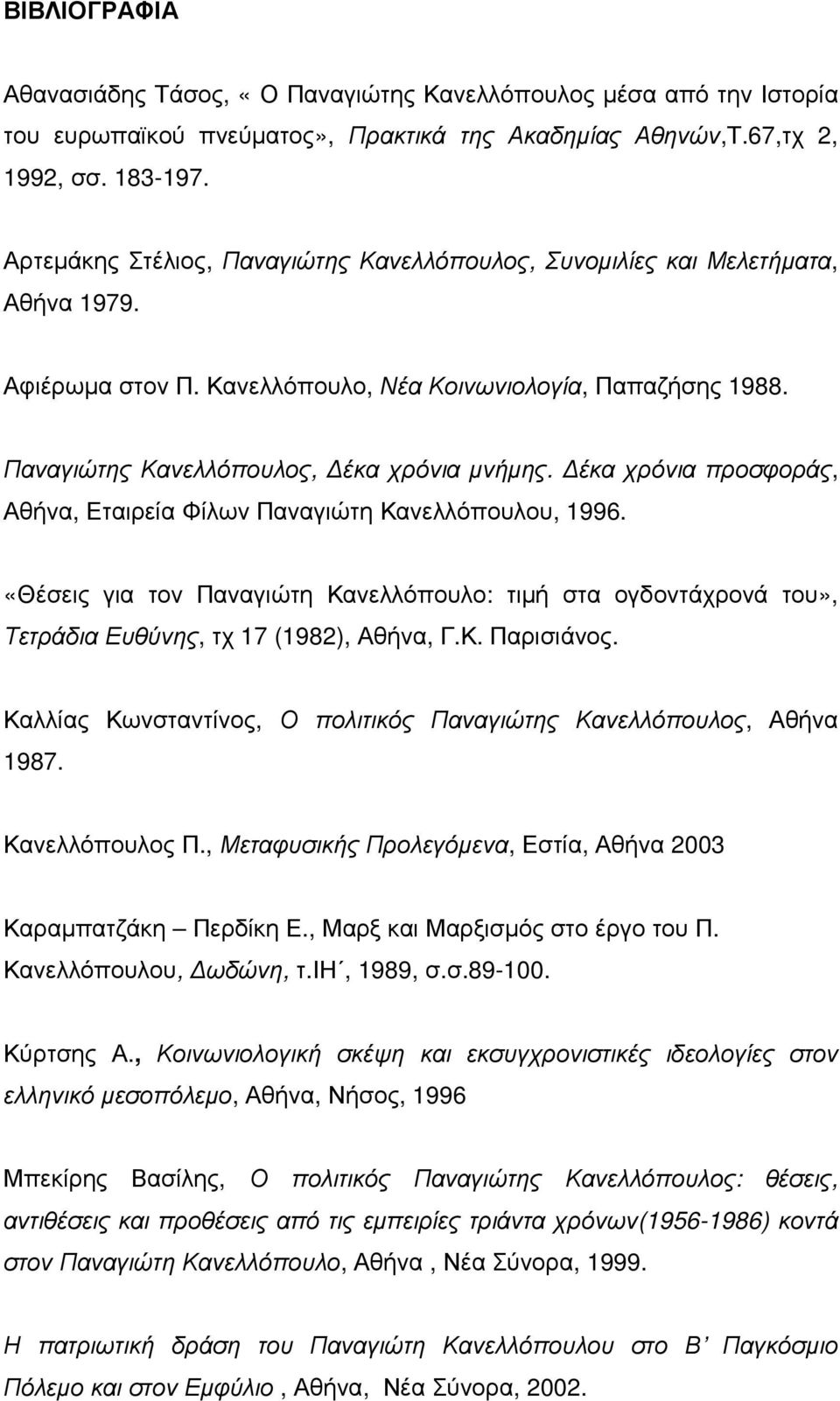 ΒΙΒΛΙΟΓΡΑΦΙΑ

Αθανασιάδης Τάσος, « Ο Παναγιώτης Κανελλόπουλος μέσα από την Ιστορία του ευρωπαϊκού πνεύματος», Πρακτικά της Ακαδημίας Αθηνών,Τ.67,τχ 2, 1992, σσ. 183-197.

Αρτεμάκης Στέλιος, Παναγιώτης Κανελλόπουλος, Συνομιλίες και Μελετήματα, Αθήνα 1979.

Αφιέρωμα στον Π. Κανελλόπουλο, Νέα Κοινωνιολογία, Παπαζήσης 1988.

Παναγιώτης Κανελλόπουλος, Δέκα χρόνια μνήμης. Δέκα χρόνια προσφοράς, Αθήνα, Εταιρεία Φίλων Παναγιώτη Κανελλόπουλου, 1996.

«Θέσεις για τον Παναγιώτη Κανελλόπουλο: τιμή στα ογδοντάχρονά του», Τετράδια Ευθύνης, τχ 17 (1982), Αθήνα, Γ.Κ. Παρισιάνος.

Καλλίας Κωνσταντίνος, Ο πολιτικός Παναγιώτης Κανελλόπουλος, Αθήνα 1987.

Κανελλόπουλος Π., Μεταφυσικής Προλεγόμενα, Εστία, Αθήνα 2003

Καραμπατζάκη – Περδίκη Ε., Μαρξ και Μαρξισμός στο έργο του Π. Κανελλόπουλου, Δωδώνη, τ.ΙΗ΄, 1989, σ.σ.89-100.

Κύρτσης Α., Κοινωνιολογική σκέψη και εκσυγχρονιστικές ιδεολογίες στον ελληνικό μεσοπόλεμο, Αθήνα, Νήσος, 1996

Μπεκίρης Βασίλης, Ο πολιτικός Παναγιώτης Κανελλόπουλος: θέσεις, αντιθέσεις και προθέσεις από τις εμπειρίες τριάντα χρόνων(1956-1986) κοντά στον Παναγιώτη Κανελλόπουλο, Αθήνα , Νέα Σύνορα, 1999.

Η πατριωτική δράση του Παναγιώτη Κανελλόπουλου στο Β΄ Παγκόσμιο Πόλεμο και στον Εμφύλιο , Αθήνα, Νέα Σύνορα, 2002.